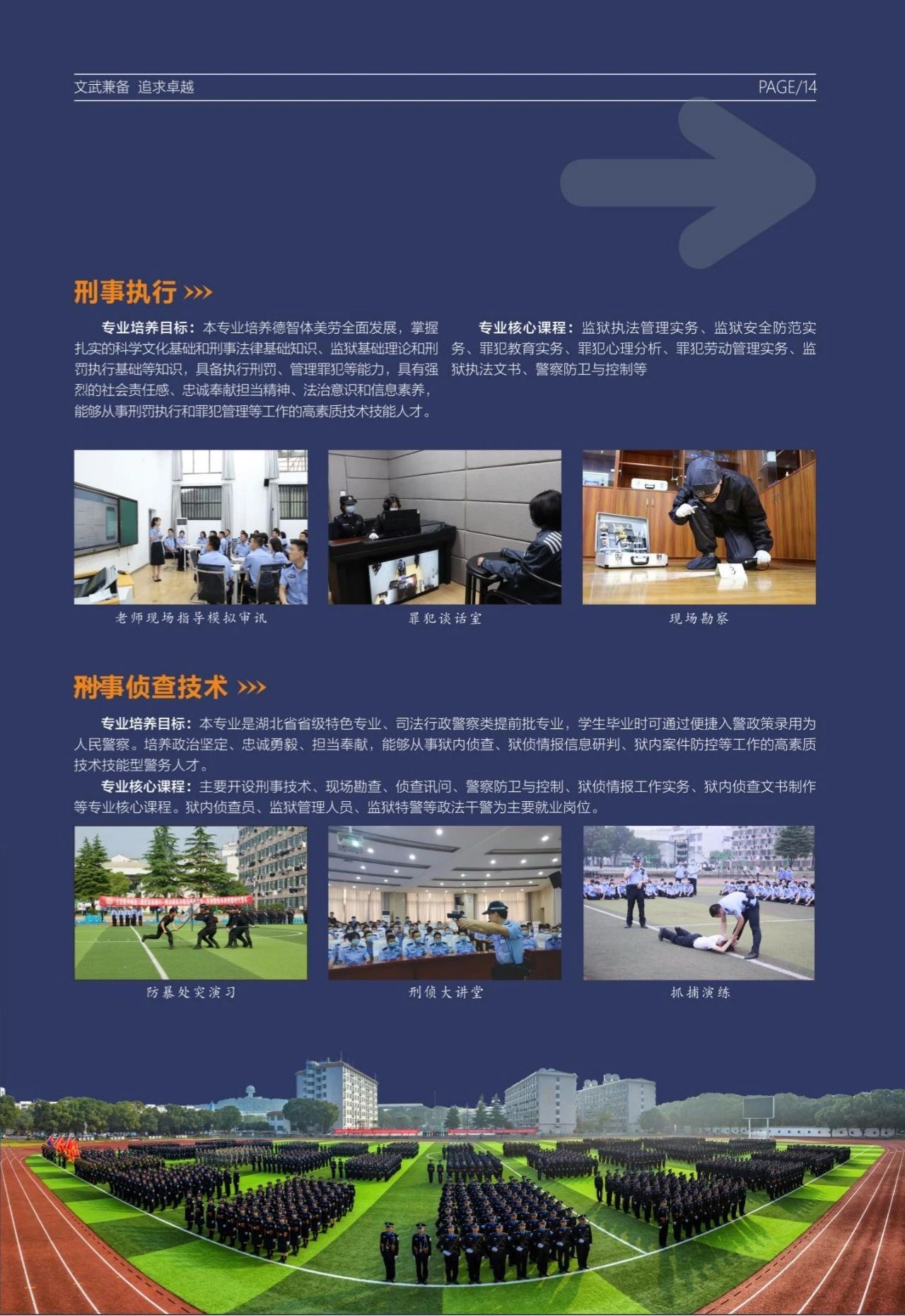 文武兼备 追求卓越

PAGE/14

刑事执行 >>>

专业培养目标：本专业培养德智体美劳全面发展，掌握扎实的科学文化基础和刑事法律基础知识、监狱基础理论和刑罚执行基础等知识，具备执行刑罚、管理罪犯等能力，具有强烈的社会责任感、忠诚奉献担当精神、法治意识和信息素养，能够从事刑罚执行和罪犯管理等工作的高素质技术技能人才。

专业核心课程：监狱执法管理实务、监狱安全防范实务、罪犯教育实务、罪犯心理分析、罪犯劳动管理实务、监狱执法文书、警察防卫与控制等

老师现场指导模拟审讯

罪犯谈话室

现场勘察

刑事侦查技术 >>>

专业培养目标：本专业是湖北省省级特色专业、司法行政警察类提前批专业，学生毕业时可通过便捷入警政策录用为人民警察。培养政治坚定、忠诚勇毅、担当奉献，能够从事狱内侦查、狱侦情报信息研判、狱内案件防控等工作的高素质技术技能型警务人才。

专业核心课程：主要开设刑事技术、现场勘查、侦查讯问、警察防卫与控制、狱侦情报工作实务、狱内侦查文书制作等专业核心课程。狱内侦查员、监狱管理人员、监狱特警等政法干警为主要就业岗位。

防暴处突演习

刑侦大讲堂

抓捕演练